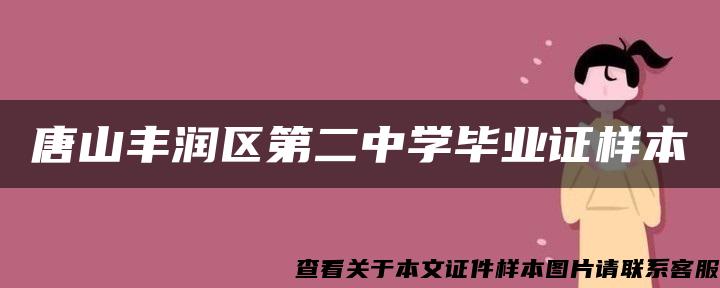 唐山丰润区第二中学毕业证样本

查看关于本文证件样本图片请联系客服